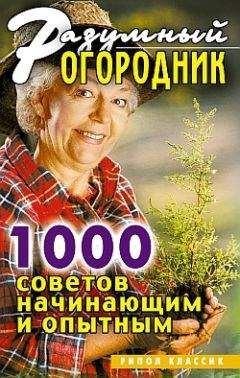 Разумный
ОГОРОДНИК

1000
советов
начинающим
и опытным

РИПОЛ КЛАССИК